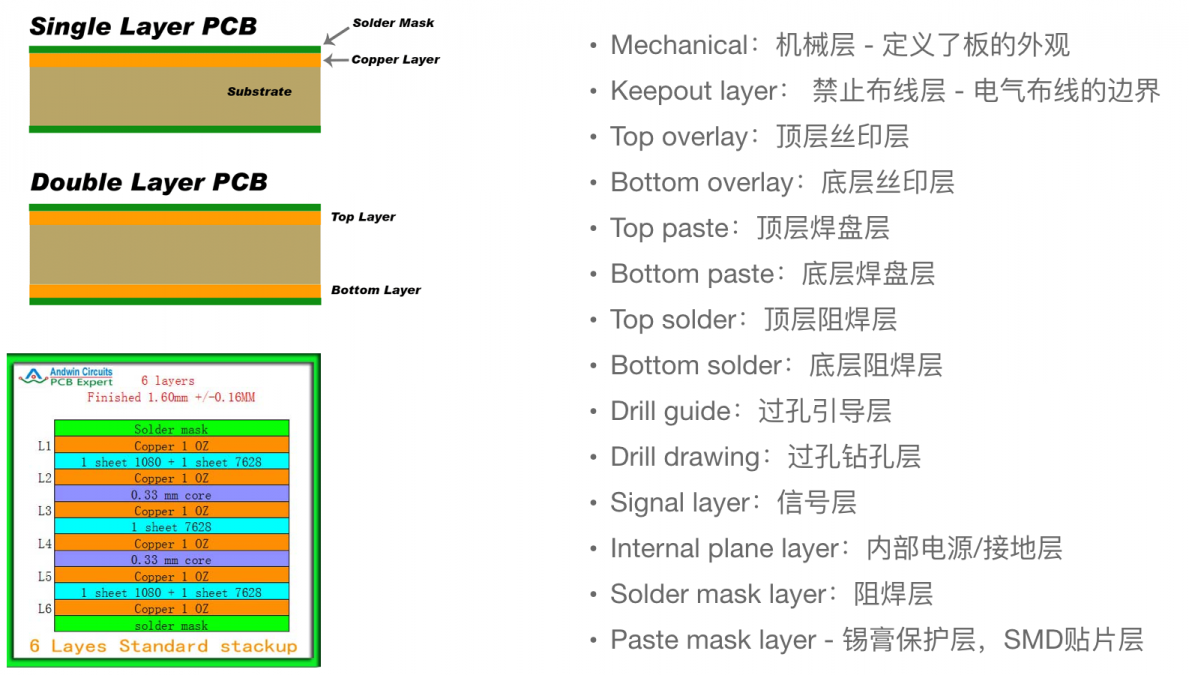 Single Layer PCB

Solder Mask

Copper Layer

Substrate

Double Layer PCB

Top Layer

Bottom Layer

Andwin Circuits
PCB Expert

6 layers
Finished 1.60mm +/-0.16MM

Solder mask
L1 Copper 1 OZ
1 sheet 1080 + 1 sheet 7628
L2 Copper 1 OZ
0.33 mm core
L3 Copper 1 OZ
1 sheet 7628
L4 Copper 1 OZ
0.33 mm core
L5 Copper 1 OZ
1 sheet 1080 + 1 sheet 7628
L6 Copper 1 OZ
solder mask

6 Layes Standard stackup

• Mechanical：机械层 - 定义了板的外观
• Keepout layer： 禁止布线层 - 电气布线的边界
• Top overlay：顶层丝印层
• Bottom overlay：底层丝印层
• Top paste：顶层焊盘层
• Bottom paste：底层焊盘层
• Top solder：顶层阻焊层
• Bottom solder：底层阻焊层
• Drill guide：过孔引导层
• Drill drawing：过孔钻孔层
• Signal layer：信号层
• Internal plane layer：内部电源/接地层
• Solder mask layer：阻焊层
• Paste mask layer - 锡膏保护层，SMD贴片层